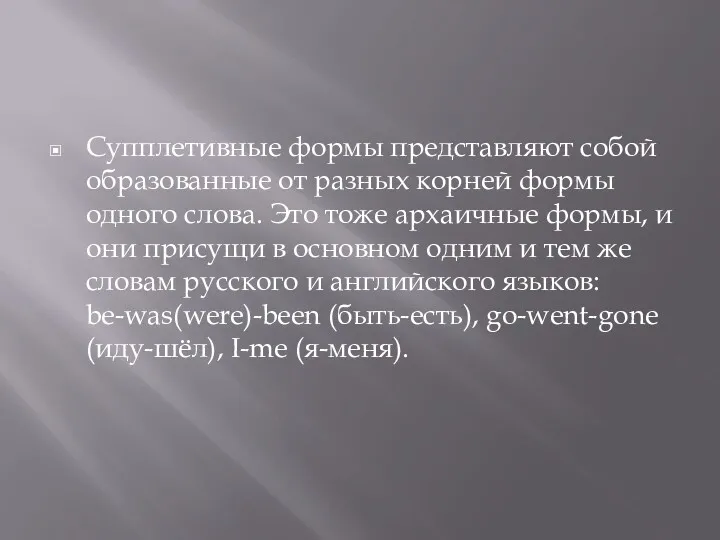 Супплетивные формы представляют собой образованные от разных корней формы одного слова. Это тоже архаичные формы, и они присущи в основном одним и тем же словам русского и английского языков: be-was(were)-been (быть-есть), go-went-gone (иду-шёл), I-me (я-меня).